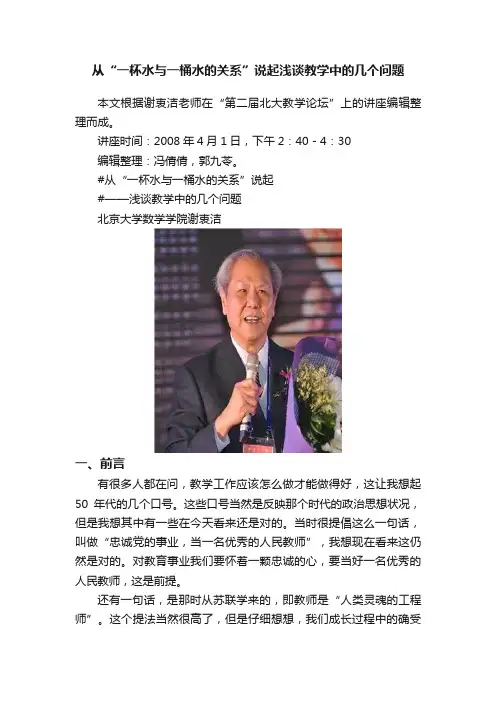 从“一杯水与一桶水的关系”说起浅谈教学中的几个问题

本文根据谢衷洁老师在“第二届北大教学论坛”上的讲座编辑整理而成。

讲座时间：2008 年 4 月 1 日，下午 2：40 - 4：30

编辑整理：冯倩倩，郭九苓。

#从“一杯水与一桶水的关系”说起

#——浅谈教学中的几个问题

北京大学数学学院谢衷洁

一、前言

有很多人都在问，教学工作应该怎么做才能做得好，这让我想起 50 年代的几个口号。这些口号当然是反映那个时代的政治思想状况，但是我想其中有一些在今天看来还是对的。当时很提倡这么一句话，叫做“忠诚党的事业，当一名优秀的人民教师”，我想现在看来这仍然是对的。对教育事业我们要怀着一颗忠诚的心，要当好一名优秀的人民教师，这是前提。

还有一句话，是那时从苏联学来的，即教师是“人类灵魂的工程师”。这个提法当然很高了，但是仔细想想，我们成长过程中的确受